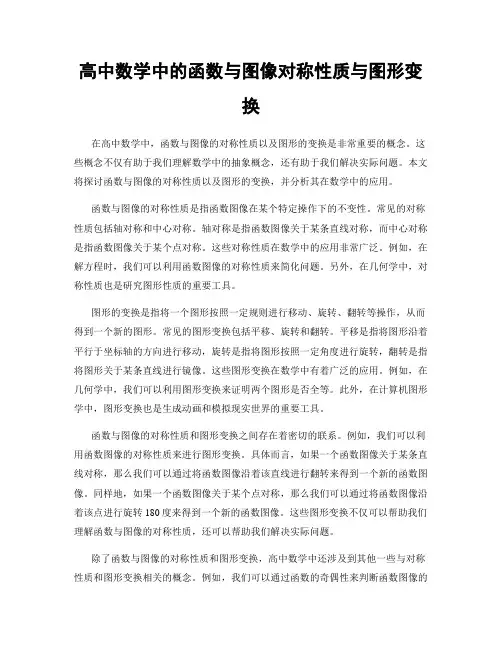 高中数学中的函数与图像对称性质与图形变换

在高中数学中，函数与图像的对称性质以及图形的变换是非常重要的概念。这些概念不仅有助于我们理解数学中的抽象概念，还有助于我们解决实际问题。本文将探讨函数与图像的对称性质以及图形的变换，并分析其在数学中的应用。

函数与图像的对称性质是指函数图像在某个特定操作下的不变性。常见的对称性质包括轴对称和中心对称。轴对称是指函数图像关于某条直线对称，而中心对称是指函数图像关于某个点对称。这些对称性质在数学中的应用非常广泛。例如，在解方程时，我们可以利用函数图像的对称性质来简化问题。另外，在几何学中，对称性质也是研究图形性质的重要工具。

图形的变换是指将一个图形按照一定规则进行移动、旋转、翻转等操作，从而得到一个新的图形。常见的图形变换包括平移、旋转和翻转。平移是指将图形沿着平行于坐标轴的方向进行移动，旋转是指将图形按照一定角度进行旋转，翻转是指将图形关于某条直线进行镜像。这些图形变换在数学中有着广泛的应用。例如，在几何学中，我们可以利用图形变换来证明两个图形是否全等。此外，在计算机图形学中，图形变换也是生成动画和模拟现实世界的重要工具。

函数与图像的对称性质和图形变换之间存在着密切的联系。例如，我们可以利用函数图像的对称性质来进行图形变换。具体而言，如果一个函数图像关于某条直线对称，那么我们可以通过将函数图像沿着该直线进行翻转来得到一个新的函数图像。同样地，如果一个函数图像关于某个点对称，那么我们可以通过将函数图像沿着该点进行旋转180度来得到一个新的函数图像。这些图形变换不仅可以帮助我们理解函数与图像的对称性质，还可以帮助我们解决实际问题。

除了函数与图像的对称性质和图形变换，高中数学中还涉及到其他一些与对称性质和图形变换相关的概念。例如，我们可以通过函数的奇偶性来判断函数图像的